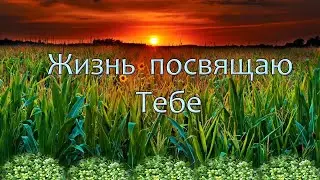 Жизнь посвящаю Тебе